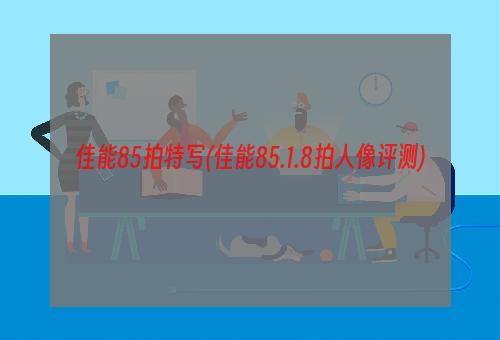 佳能85拍特写(佳能85.1.8拍人像评测)